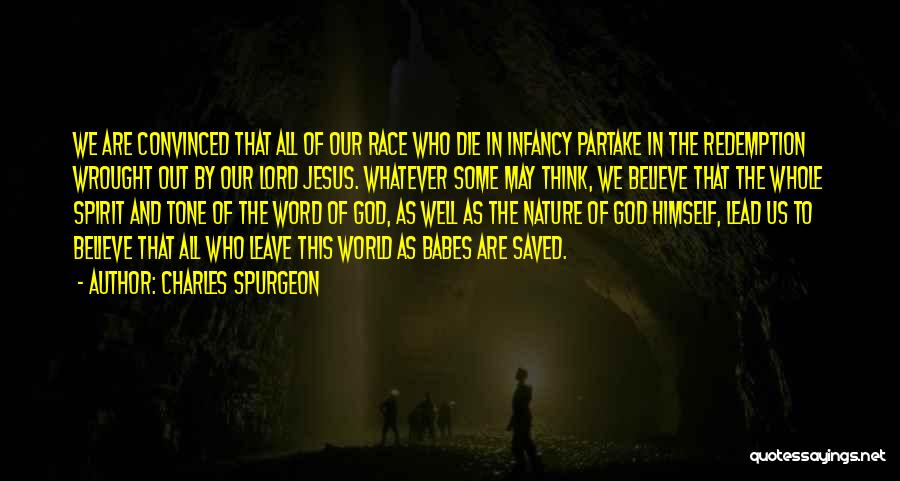 WE ARE CONVINCED THAT ALL OF OUR RACE WHO DIE IN INFANCY PARTAKE IN THE REDEMPTION WROUGHT OUT BY OUR LORD JESUS. WHATEVER SOME MAY THINK, WE BELIEVE THAT THE WHOLE SPIRIT AND TONE OF THE WORD OF GOD, AS WELL AS THE NATURE OF GOD HIMSELF, LEAD US TO BELIEVE THAT ALL WHO LEAVE THIS WORLD AS BABES ARE SAVED.

- AUTHOR: CHARLES SPURGEON

quotessayings.net